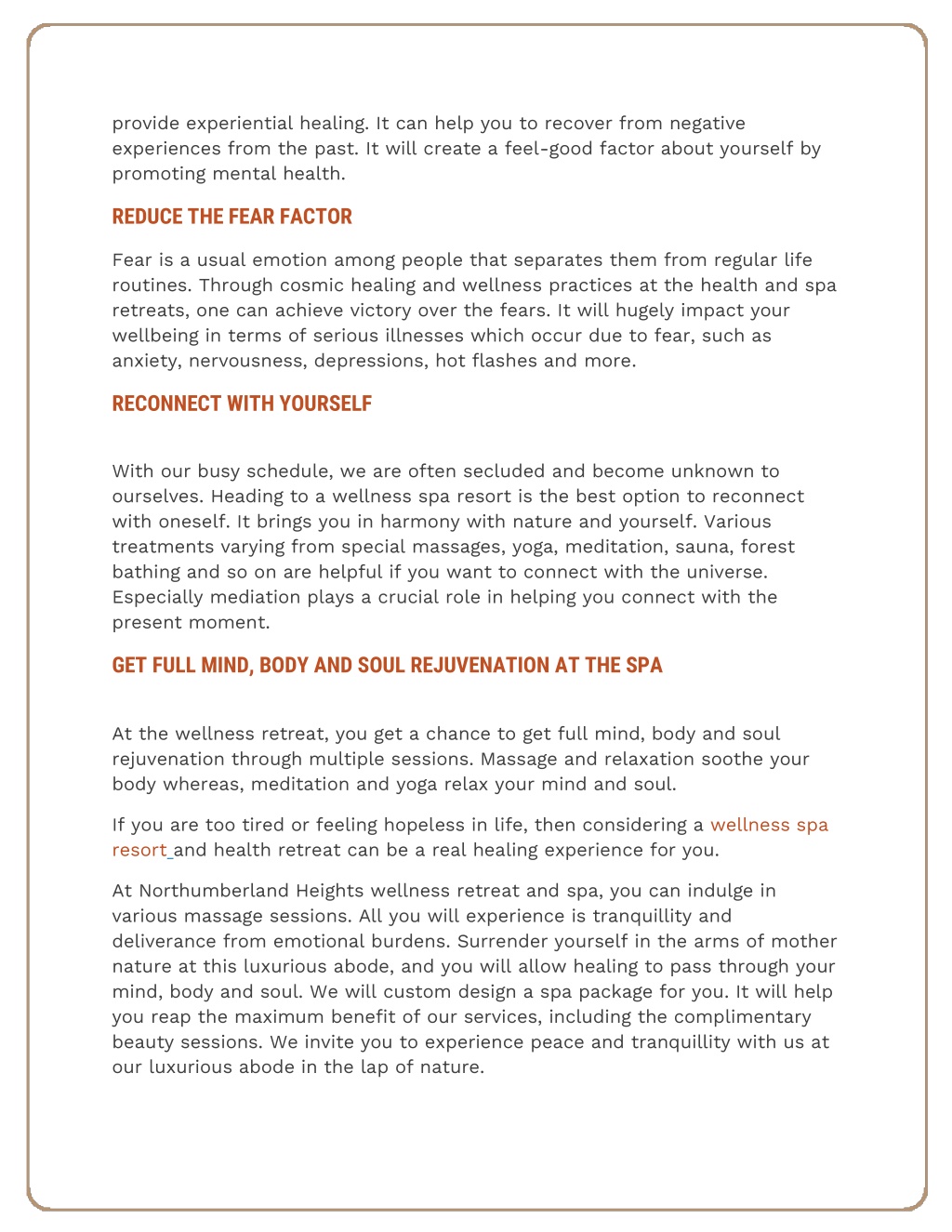 provide experiential healing. It can help you to recover from negative experiences from the past. It will create a feel-good factor about yourself by promoting mental health.

REDUCE THE FEAR FACTOR

Fear is a usual emotion among people that separates them from regular life routines. Through cosmic healing and wellness practices at the health and spa retreats, one can achieve victory over the fears. It will hugely impact your wellbeing in terms of serious illnesses which occur due to fear, such as anxiety, nervousness, depressions, hot flashes and more.

RECONNECT WITH YOURSELF

With our busy schedule, we are often secluded and become unknown to ourselves. Heading to a wellness spa resort is the best option to reconnect with oneself. It brings you in harmony with nature and yourself. Various treatments varying from special massages, yoga, meditation, sauna, forest bathing and so on are helpful if you want to connect with the universe. Especially mediation plays a crucial role in helping you connect with the present moment.

GET FULL MIND, BODY AND SOUL REJUVENATION AT THE SPA

At the wellness retreat, you get a chance to get full mind, body and soul rejuvenation through multiple sessions. Massage and relaxation soothe your body whereas, meditation and yoga relax your mind and soul.

If you are too tired or feeling hopeless in life, then considering a wellness spa resort and health retreat can be a real healing experience for you.

At Northumberland Heights wellness retreat and spa, you can indulge in various massage sessions. All you will experience is tranquillity and deliverance from emotional burdens. Surrender yourself in the arms of mother nature at this luxurious abode, and you will allow healing to pass through your mind, body and soul. We will custom design a spa package for you. It will help you reap the maximum benefit of our services, including the complimentary beauty sessions. We invite you to experience peace and tranquillity with us at our luxurious abode in the lap of nature.